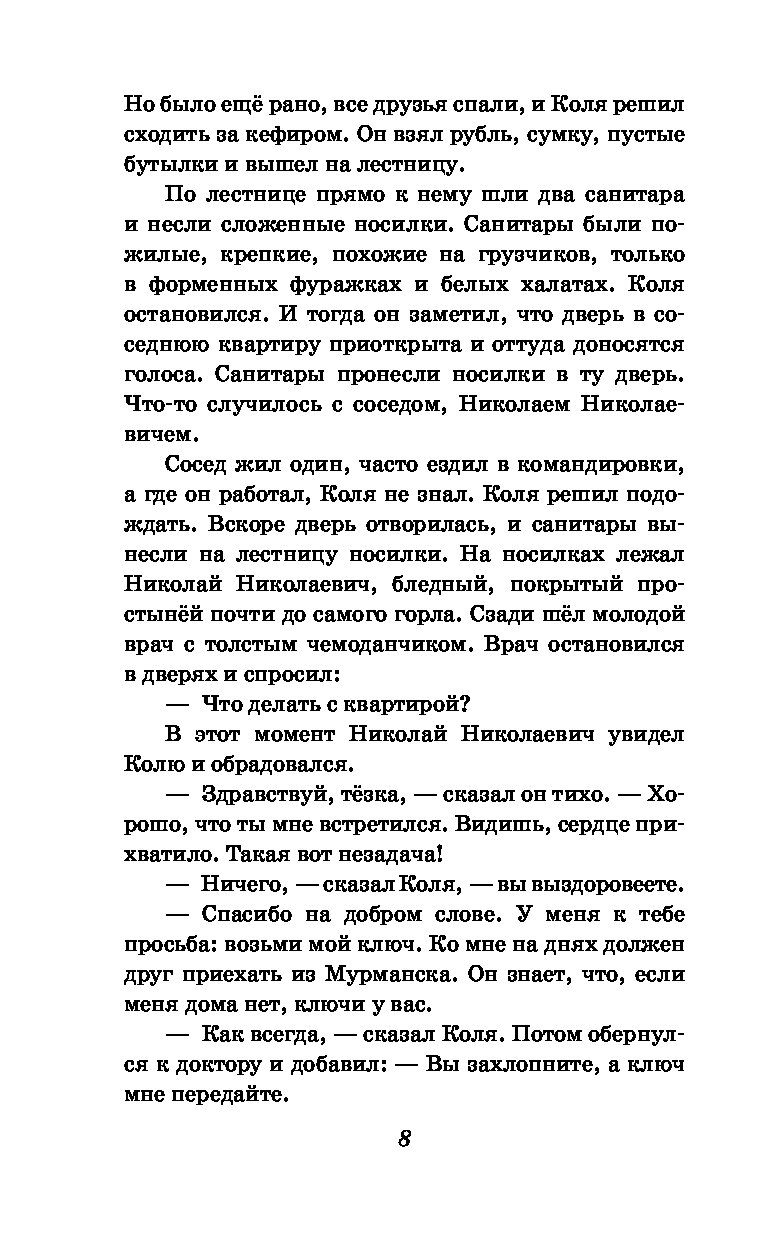 Но было ещё рано, все друзья спали, и Коля решил сходить за кефиром. Он взял рубль, сумку, пустые бутылки и вышел на лестницу.

По лестнице прямо к нему шли два санитара и несли сложенные носилки. Санитары были пожилые, крепкие, похожие на грузчиков, только в форменных фуражках и белых халатах. Коля остановился. И тогда он заметил, что дверь в соседнюю квартиру приоткрыта и оттуда доносятся голоса. Санитары пронесли носилки в ту дверь. Что-то случилось с соседом, Николаем Николаевичем.

Сосед жил один, часто ездил в командировки, а где он работал, Коля не знал. Коля решил подождать. Вскоре дверь отворилась, и санитары вынесли на лестницу носилки. На носилках лежал Николай Николаевич, бледный, покрытый простынёй почти до самого горла. Сзади шёл молодой врач с толстым чемоданчиком. Врач остановился в дверях и спросил:

— Что делать с квартирой?

В этот момент Николай Николаевич увидел Колю и обрадовался.

— Здравствуй, тёзка, — сказал он тихо. — Хорошо, что ты мне встретился. Видишь, сердце прихватило. Такая вот незадача!

— Ничего, — сказал Коля, — вы выздоровеете.

— Спасибо на добром слове. У меня к тебе просьба: возьми мой ключ. Ко мне на днях должен друг приехать из Мурманска. Он знает, что, если меня дома нет, ключи у вас.

— Как всегда, — сказал Коля. Потом обернулся к доктору и добавил: — Вы захлопните, а ключ мне передайте.

8